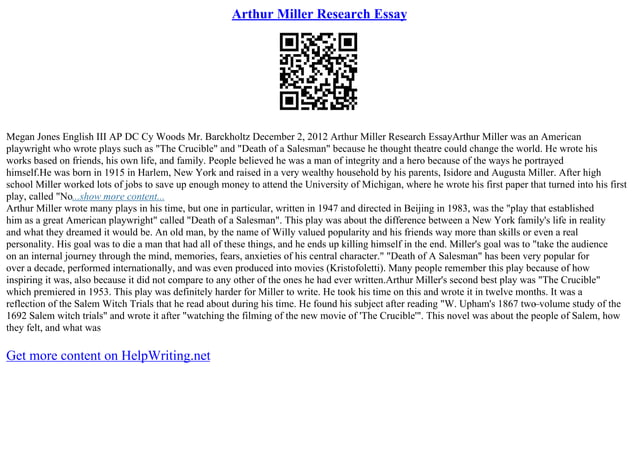 Arthur Miller Research Essay

Megan Jones English III AP DC Cy Woods Mr. Barckholtz December 2, 2012 Arthur Miller Research EssayArthur Miller was an American playwright who wrote plays such as "The Crucible" and "Death of a Salesman" because he thought theatre could change the world. He wrote his works based on friends, his own life, and family. People believed he was a man of integrity and a hero because of the ways he portrayed himself.He was born in 1915 in Harlem, New York and raised in a very wealthy household by his parents, Isidore and Augusta Miller. After high school Miller worked lots of jobs to save up enough money to attend the University of Michigan, where he wrote his first paper that turned into his first play, called "No...show more content...

Arthur Miller wrote many plays in his time, but one in particular, written in 1947 and directed in Beijing in 1983, was the "play that established him as a great American playwright" called "Death of a Salesman". This play was about the difference between a New York family's life in reality and what they dreamed it would be. An old man, by the name of Willy valued popularity and his friends way more than skills or even a real personality. His goal was to die a man that had all of these things, and he ends up killing himself in the end. Miller's goal was to "take the audience on an internal journey through the mind, memories, fears, anxieties of his central character." "Death of A Salesman" has been very popular for over a decade, performed internationally, and was even produced into movies (Kristofoletti). Many people remember this play because of how inspiring it was, also because it did not compare to any other of the ones he had ever written.Arthur Miller's second best play was "The Crucible" which premiered in 1953. This play was definitely harder for Miller to write. He took his time on this and wrote it in twelve months. It was a reflection of the Salem Witch Trials that he read about during his time. He found his subject after reading "W. Upham's 1867 two-volume study of the 1692 Salem witch trials" and wrote it after "watching the filming of the new movie of 'The Crucible'". This novel was about the people of Salem, how they felt, and what was

Get more content on HelpWriting.net